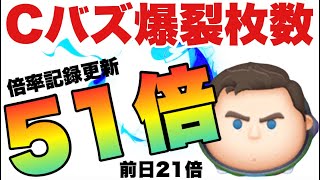 Cバズ爆裂枚数

倍率記録更新

51倍

前日21倍